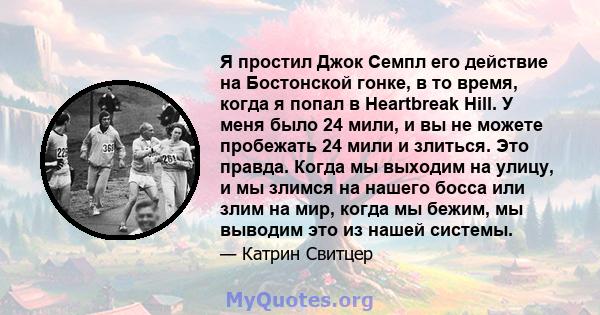 Я простил Джок Семпл его действие на Бостонской гонке, в то время, когда я попал в Heartbreak Hill. У меня было 24 мили, и вы не можете пробежать 24 мили и злиться. Это правда. Когда мы выходим на улицу, и мы злимся на нашего босса или злим на мир, когда мы бежим, мы выводим это из нашей системы.

— Катрин Свитцер

MyQuotes.org